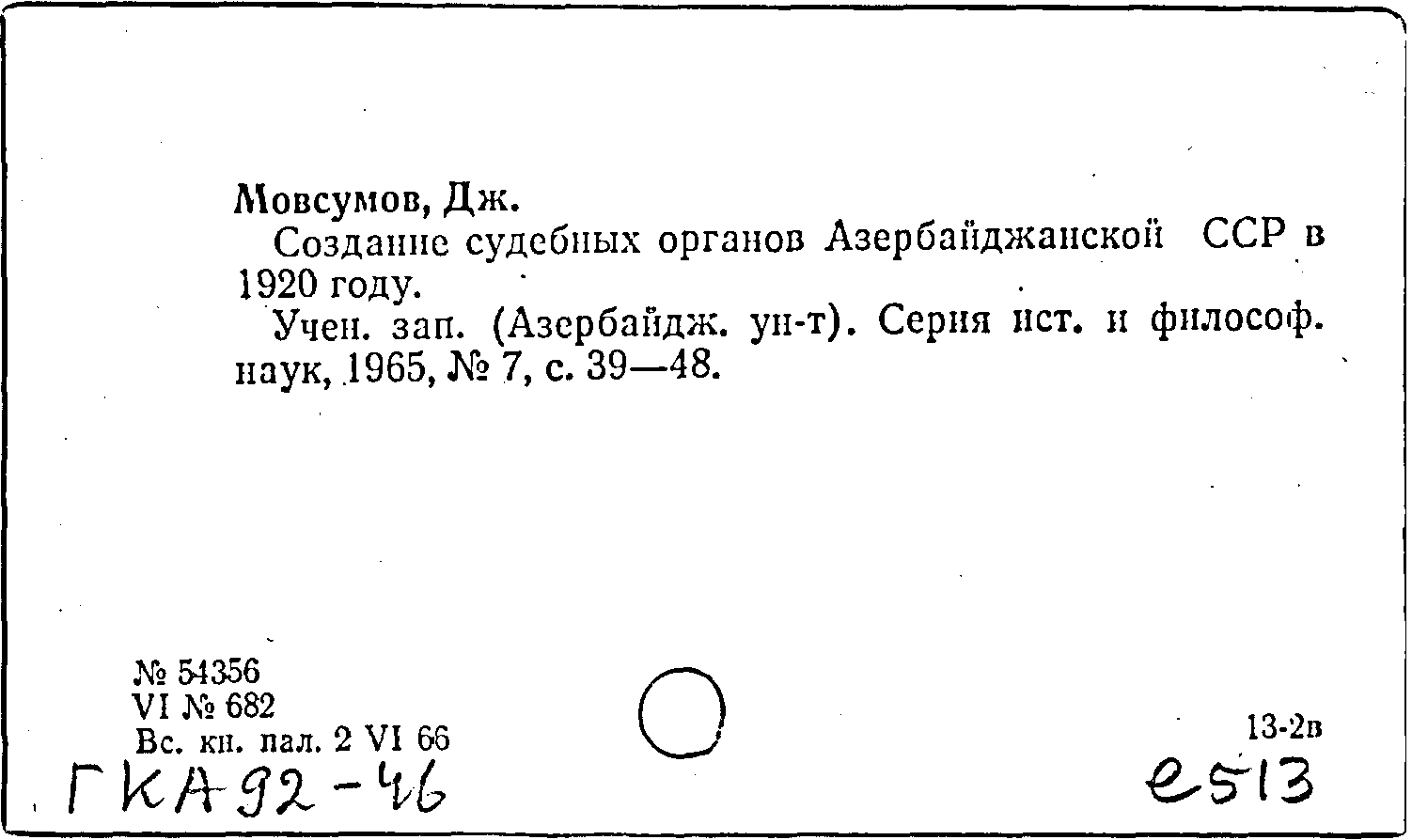 Мовсумов, Дж.

Создание судебных органов Азербайджанской ССР в 1920 году.

Учен. зап. (Азербайдж. ун-т). Серия ист. и философ. наук, 1965, № 7, с. 39—48.

№ 54356
VI № 682
Вс. кн. пал. 2 VI 66

13-2в

ГКА 92-46

е513